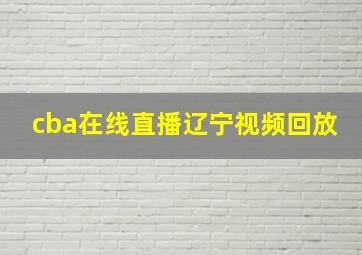 cba在线直播辽宁视频回放